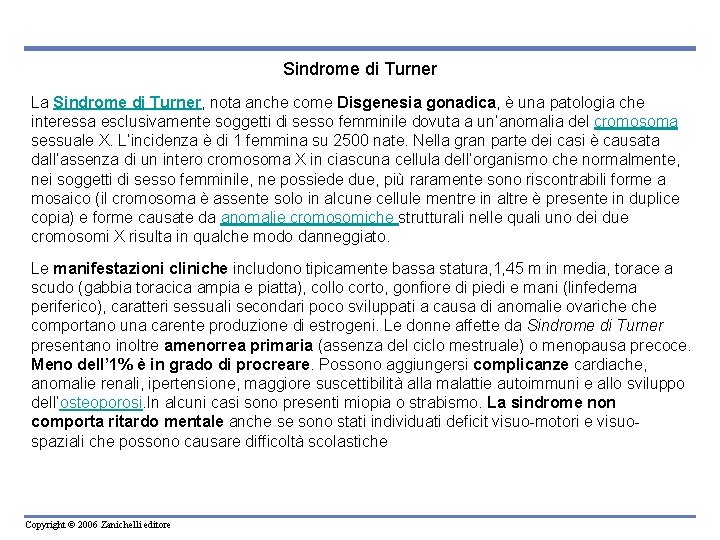 Sindrome di Turner

La Sindrome di Turner, nota anche come Disgenesia gonadica, è una patologia che interessa esclusivamente soggetti di sesso femminile dovuta a un'anomalia del cromosoma sessuale X. L'incidenza è di 1 femmina su 2500 nate. Nella gran parte dei casi è causata dall'assenza di un intero cromosoma X in ciascuna cellula dell'organismo che normalmente, nei soggetti di sesso femminile, ne possiede due, più raramente sono riscontrabili forme a mosaico (il cromosoma è assente solo in alcune cellule mentre in altre è presente in duplice copia) e forme causate da anomalie cromosomiche strutturali nelle quali uno dei due cromosomi X risulta in qualche modo danneggiato.

Le manifestazioni cliniche includono tipicamente bassa statura,1,45 m in media, torace a scudo (gabbia toracica ampia e piatta), collo corto, gonfiore di piedi e mani (linfedema periferico), caratteri sessuali secondari poco sviluppati a causa di anomalie ovariche che comportano una carente produzione di estrogeni. Le donne affette da Sindrome di Turner presentano inoltre amenorrea primaria (assenza del ciclo mestruale) o menopausa precoce. Meno dell'1% è in grado di procreare. Possono aggiungersi complicanze cardiache, anomalie renali, ipertensione, maggiore suscettibilità alla malattie autoimmuni e allo sviluppo dell'osteoporosi.In alcuni casi sono presenti miopia o strabismo. La sindrome non comporta ritardo mentale anche se sono stati individuati deficit visuo-motori e visuo-spaziali che possono causare difficoltà scolastiche

Copyright © 2006 Zanichelli editore